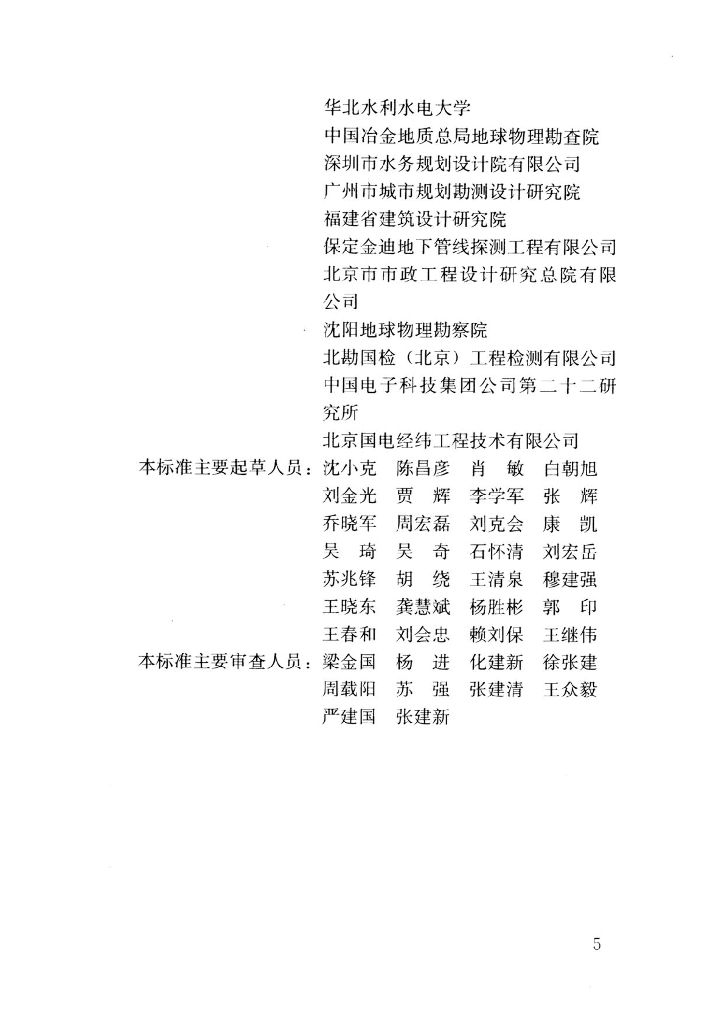 华北水利水电大学
中国冶金地质总局地球物理勘查院
深圳市水务规划设计院有限公司
广州市城市规划勘测设计研究院
福建省建筑设计研究院
保定金迪地下管线探测工程有限公司
北京市市政工程设计研究总院有限公司
沈阳地球物理勘察院
北勘国检（北京）工程检测有限公司
中国电子科技集团公司第二十二研究所
北京国电经纬工程技术有限公司

本标准主要起草人员：沈小克　陈昌彦　肖　敏　白朝旭
刘金光　贾　辉　李学军　张　辉
乔晓军　周宏磊　刘克会　康　凯
吴　琦　吴　奇　石怀清　刘宏岳
苏兆锋　胡　绕　王清泉　穆建强
王晓东　龚慧斌　杨胜彬　郭　印
王春和　刘会忠　赖刘保　王继伟

本标准主要审查人员：梁金国　杨　进　化建新　徐张建
周载阳　苏　强　张建清　王众毅
严建国　张建新

5